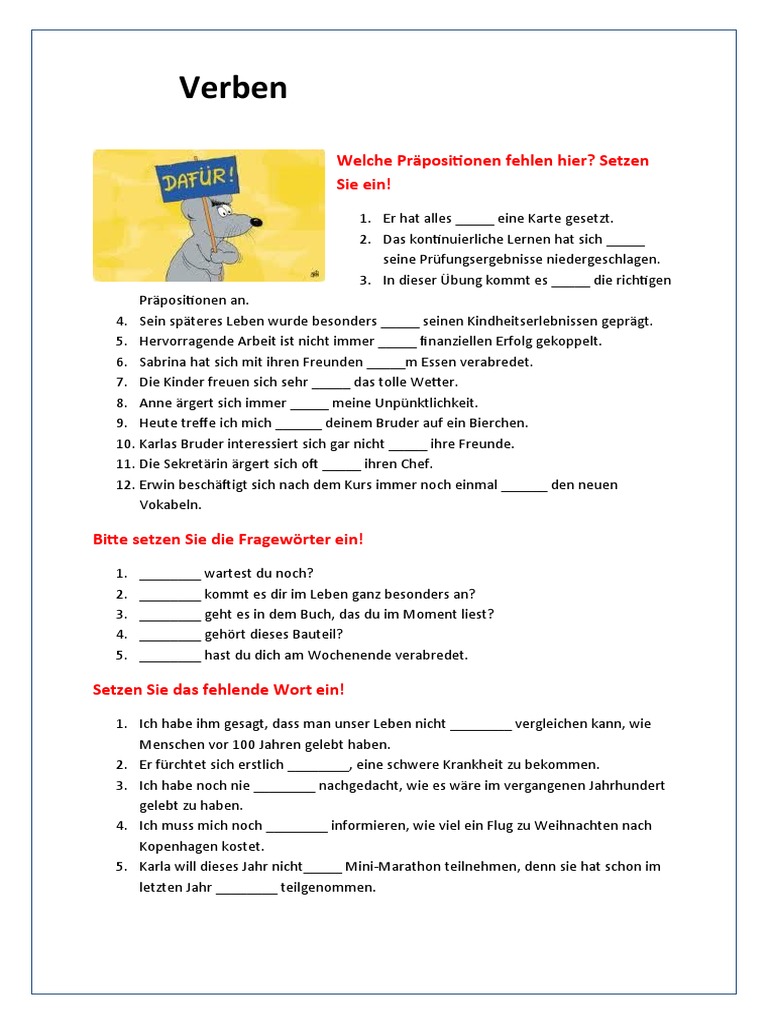 Verben

DAFÜR!

Welche Präpositionen fehlen hier? Setzen Sie ein!

1. Er hat alles ____ eine Karte gesetzt.
2. Das kontinuierliche Lernen hat sich ____ seine Prüfungsergebnisse niedergeschlagen.
3. In dieser Übung kommt es ____ die richtigen Präpositionen an.
4. Sein späteres Leben wurde besonders ____ seinen Kindheitserlebnissen geprägt.
5. Hervorragende Arbeit ist nicht immer ____ finanziellen Erfolg gekoppelt.
6. Sabrina hat sich mit ihren Freunden ____m Essen verabredet.
7. Die Kinder freuen sich sehr ____ das tolle Wetter.
8. Anne ärgert sich immer ____ meine Unpünktlichkeit.
9. Heute treffe ich mich ____ deinem Bruder auf ein Bierchen.
10. Karlas Bruder interessiert sich gar nicht ____ ihre Freunde.
11. Die Sekretärin ärgert sich oft ____ ihren Chef.
12. Erwin beschäftigt sich nach dem Kurs immer noch einmal ____ den neuen Vokabeln.

Bitte setzen Sie die Fragewörter ein!

1. ____ wartest du noch?
2. ____ kommt es dir im Leben ganz besonders an?
3. ____ geht es in dem Buch, das du im Moment liest?
4. ____ gehört dieses Bauteil?
5. ____ hast du dich am Wochenende verabredet.

Setzen Sie das fehlende Wort ein!

1. Ich habe ihm gesagt, dass man unser Leben nicht ____ vergleichen kann, wie Menschen vor 100 Jahren gelebt haben.
2. Er fürchtet sich erstlich ____, eine schwere Krankheit zu bekommen.
3. Ich habe noch nie ____ nachgedacht, wie es wäre im vergangenen Jahrhundert gelebt zu haben.
4. Ich muss mich noch ____ informieren, wie viel ein Flug zu Weihnachten nach Kopenhagen kostet.
5. Karla will dieses Jahr nicht____ Mini-Marathon teilnehmen, denn sie hat schon im letzten Jahr ____ teilgenommen.